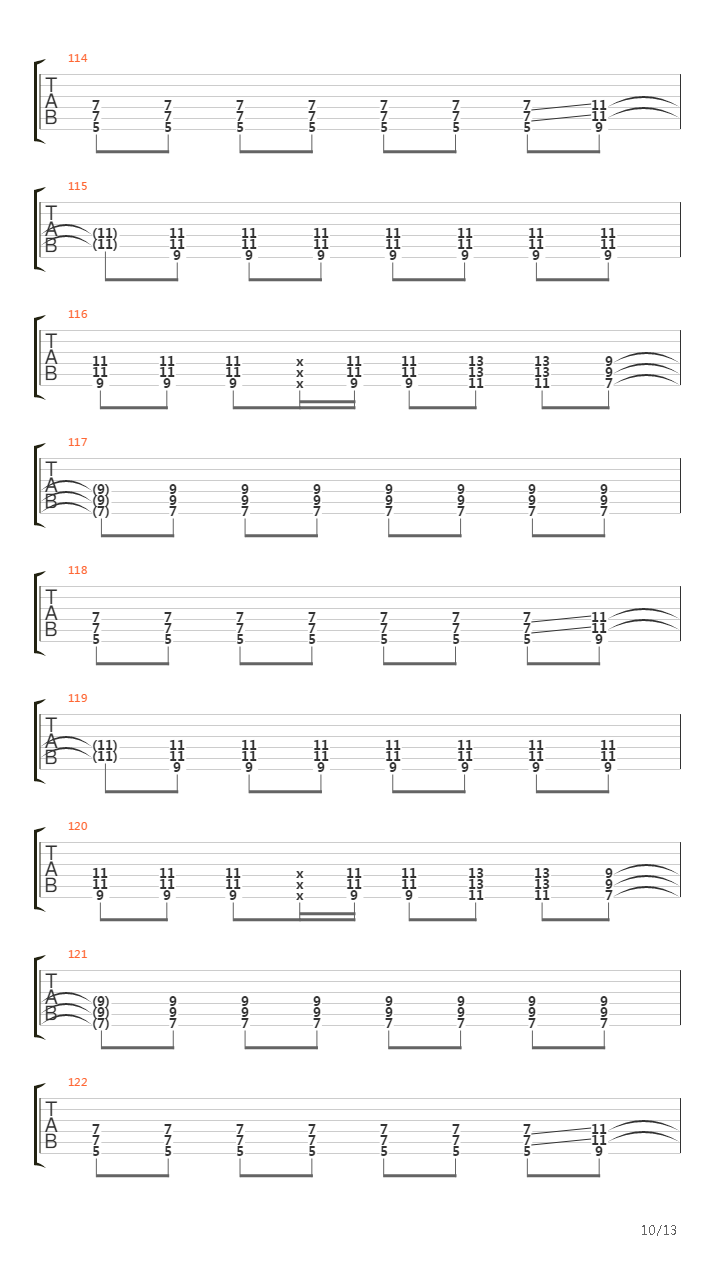 114

T
A
B

7 7 7 7 7 7 7 11
7 7 7 7 7 7 7 11
5 5 5 5 5 5 5 9

115

T
A
B

(11) 11 11 11 11 11 11 11
(11) 11 11 11 11 11 11 11
9 9 9 9 9 9 9

116

T
A
B

11 11 11 x 11 11 13 13 9
11 11 11 x 11 11 13 13 9
9 9 9 x 9 9 11 11 7

117

T
A
B

(9) 9 9 9 9 9 9 9
(9) 9 9 9 9 9 9 9
(7) 7 7 7 7 7 7 7

118

T
A
B

7 7 7 7 7 7 7 11
7 7 7 7 7 7 7 11
5 5 5 5 5 5 5 9

119

T
A
B

(11) 11 11 11 11 11 11 11
(11) 11 11 11 11 11 11 11
9 9 9 9 9 9 9

120

T
A
B

11 11 11 x 11 11 13 13 9
11 11 11 x 11 11 13 13 9
9 9 9 x 9 9 11 11 7

121

T
A
B

(9) 9 9 9 9 9 9 9
(9) 9 9 9 9 9 9 9
(7) 7 7 7 7 7 7 7

122

T
A
B

7 7 7 7 7 7 7 11
7 7 7 7 7 7 7 11
5 5 5 5 5 5 5 9

10/13